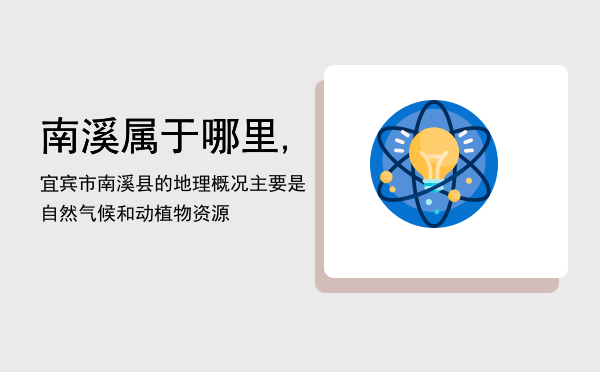 南溪属于哪里,

宜宾市南溪县的地理概况主要是自然气候和动植物资源